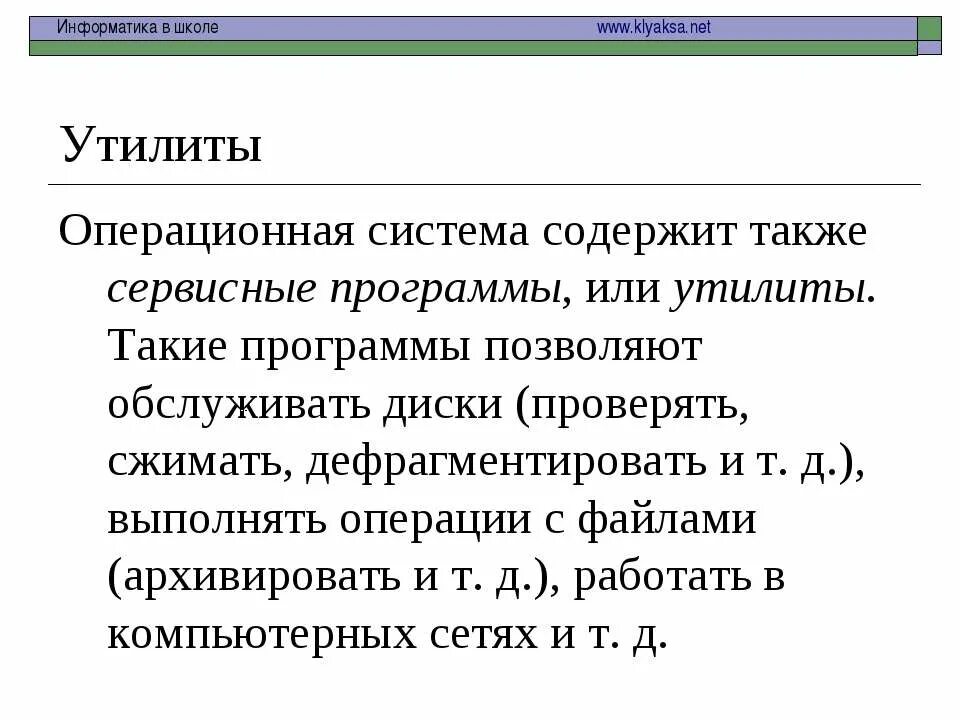 Информатика в школе www.klyaksa.net

Утилиты

Операционная система содержит также сервисные программы, или утилиты. Такие программы позволяют обслуживать диски (проверять, сжимать, дефрагментировать и т. д.), выполнять операции с файлами (архивировать и т. д.), работать в компьютерных сетях и т. д.